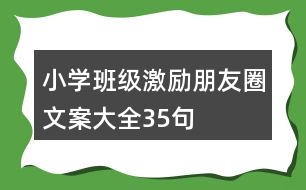 小学班级激励朋友圈文案大全35句